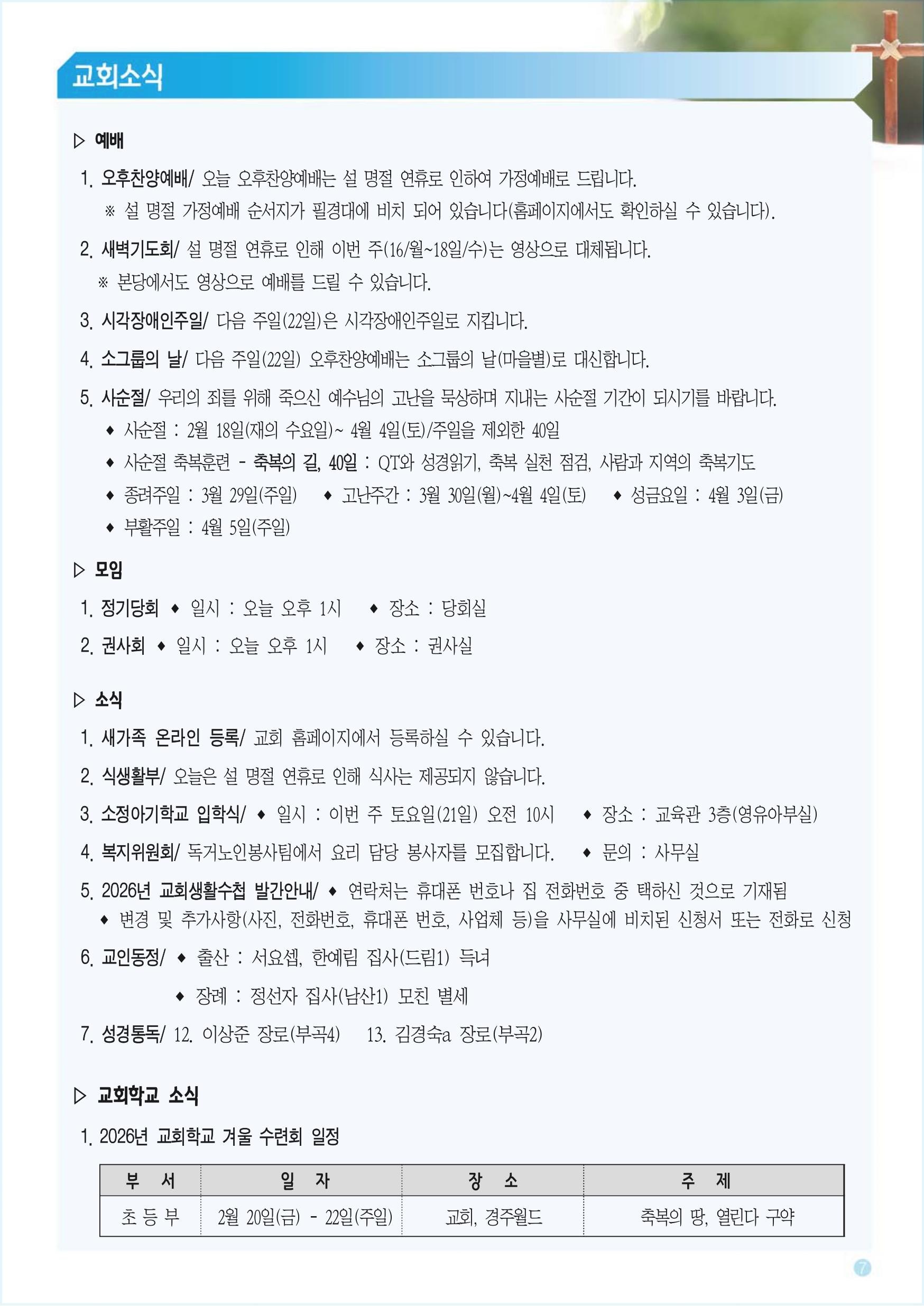 교회소식

▷ 예배

1. 오후찬양예배/ 오늘 오후찬양예배는 설 명절 연휴로 인하여 가정예배로 드립니다.
※ 설 명절 가정예배 순서지가 필경대에 비치 되어 있습니다(홈페이지에서도 확인하실 수 있습니다).

2. 새벽기도회/ 설 명절 연휴로 인해 이번 주(16/월~18일/수)는 영상으로 대체됩니다.
※ 본당에서도 영상으로 예배를 드릴 수 있습니다.

3. 시각장애인주일/ 다음 주일(22일)은 시각장애인주일로 지킵니다.

4. 소그룹의 날/ 다음 주일(22일) 오후찬양예배는 소그룹의 날(마을별)로 대신합니다.

5. 사순절/ 우리의 죄를 위해 죽으신 예수님의 고난을 묵상하며 지내는 사순절 기간이 되시기를 바랍니다.
◆ 사순절 : 2월 18일(재의 수요일)~ 4월 4일(토)/주일을 제외한 40일
◆ 사순절 축복훈련 - 축복의 길, 40일 : QT와 성경읽기, 축복 실천 점검, 사람과 지역의 축복기도
◆ 종려주일 : 3월 29일(주일) ◆ 고난주간 : 3월 30일(월)~4월 4일(토) ◆ 성금요일 : 4월 3일(금)
◆ 부활주일 : 4월 5일(주일)

▷ 모임

1. 정기당회 ◆ 일시 : 오늘 오후 1시 ◆ 장소 : 당회실

2. 권사회 ◆ 일시 : 오늘 오후 1시 ◆ 장소 : 권사실

▷ 소식

1. 새가족 온라인 등록/ 교회 홈페이지에서 등록하실 수 있습니다.

2. 식생활부/ 오늘은 설 명절 연휴로 인해 식사는 제공되지 않습니다.

3. 소정아기학교 입학식/ ◆ 일시 : 이번 주 토요일(21일) 오전 10시 ◆ 장소 : 교육관 3층(영유아부실)

4. 복지위원회/ 독거노인봉사팀에서 요리 담당 봉사자를 모집합니다. ◆ 문의 : 사무실

5. 2026년 교회생활수첩 발간안내/ ◆ 연락처는 휴대폰 번호나 집 전화번호 중 택하신 것으로 기재됨
◆ 변경 및 추가사항(사진, 전화번호, 휴대폰 번호, 사업체 등)을 사무실에 비치된 신청서 또는 전화로 신청

6. 교인동정/ ◆ 출산 : 서요셉, 한예림 집사(드림1) 득녀
◆ 장례 : 정선자 집사(남산1) 모친 별세

7. 성경통독/ 12. 이상준 장로(부곡4) 13. 김경숙a 장로(부곡2)

▷ 교회학교 소식

1. 2026년 교회학교 겨울 수련회 일정

| 부 서 | 일 자 | 장 소 | 주 제 |
|---|---|---|---|
| 초 등 부 | 2월 20일(금) - 22일(주일) | 교회, 경주월드 | 축복의 땅, 열린다 구약 |

7